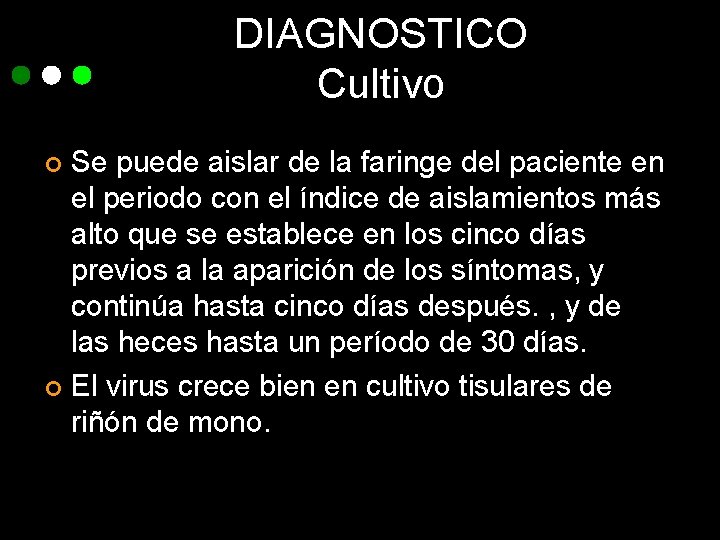 DIAGNOSTICO
Cultivo

Se puede aislar de la faringe del paciente en el periodo con el índice de aislamientos más alto que se establece en los cinco días previos a la aparición de los síntomas, y continúa hasta cinco días después. , y de las heces hasta un período de 30 días.

El virus crece bien en cultivo tisulares de riñón de mono.